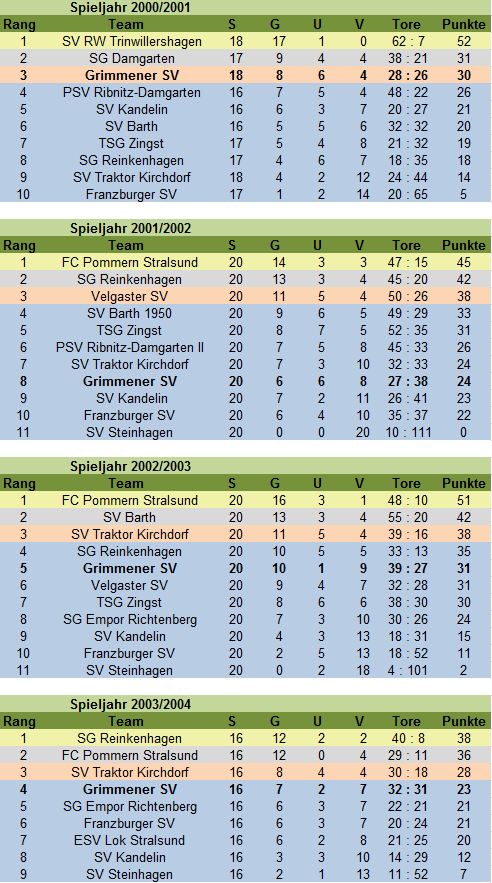 Spieljahr 2000/2001

| Rang | Team | S | G | U | V | Tore | Punkte |
|---|---|---|---|---|---|---|---|
| 1 | SV RW Trinwillershagen | 18 | 17 | 1 | 0 | 62 : 7 | 52 |
| 2 | SG Damgarten | 17 | 9 | 4 | 4 | 38 : 21 | 31 |
| 3 | Grimmener SV | 18 | 8 | 6 | 4 | 28 : 26 | 30 |
| 4 | PSV Ribnitz-Damgarten | 16 | 7 | 5 | 4 | 48 : 22 | 26 |
| 5 | SV Kandelin | 16 | 6 | 3 | 7 | 20 : 27 | 21 |
| 6 | SV Barth | 16 | 5 | 5 | 6 | 32 : 32 | 20 |
| 7 | TSG Zingst | 17 | 5 | 4 | 8 | 21 : 32 | 19 |
| 8 | SG Reinkenhagen | 17 | 4 | 6 | 7 | 18 : 35 | 18 |
| 9 | SV Traktor Kirchdorf | 18 | 4 | 2 | 12 | 24 : 44 | 14 |
| 10 | Franzburger SV | 17 | 1 | 2 | 14 | 20 : 65 | 5 |

Spieljahr 2001/2002

| Rang | Team | S | G | U | V | Tore | Punkte |
|---|---|---|---|---|---|---|---|
| 1 | FC Pommern Stralsund | 20 | 14 | 3 | 3 | 47 : 15 | 45 |
| 2 | SG Reinkenhagen | 20 | 13 | 3 | 4 | 45 : 20 | 42 |
| 3 | Velgaster SV | 20 | 11 | 5 | 4 | 50 : 26 | 38 |
| 4 | SV Barth 1950 | 20 | 9 | 6 | 5 | 49 : 29 | 33 |
| 5 | TSG Zingst | 20 | 8 | 7 | 5 | 52 : 35 | 31 |
| 6 | PSV Ribnitz-Damgarten II | 20 | 7 | 5 | 8 | 45 : 33 | 26 |
| 7 | SV Traktor Kirchdorf | 20 | 7 | 3 | 10 | 32 : 33 | 24 |
| 8 | Grimmener SV | 20 | 6 | 6 | 8 | 27 : 38 | 24 |
| 9 | SV Kandelin | 20 | 7 | 2 | 11 | 26 : 41 | 23 |
| 10 | Franzburger SV | 20 | 6 | 4 | 10 | 35 : 37 | 22 |
| 11 | SV Steinhagen | 20 | 0 | 0 | 20 | 10 : 111 | 0 |

Spieljahr 2002/2003

| Rang | Team | S | G | U | V | Tore | Punkte |
|---|---|---|---|---|---|---|---|
| 1 | FC Pommern Stralsund | 20 | 16 | 3 | 1 | 48 : 10 | 51 |
| 2 | SV Barth | 20 | 13 | 3 | 4 | 55 : 20 | 42 |
| 3 | SV Traktor Kirchdorf | 20 | 11 | 5 | 4 | 39 : 16 | 38 |
| 4 | SG Reinkenhagen | 20 | 10 | 5 | 5 | 33 : 13 | 35 |
| 5 | Grimmener SV | 20 | 10 | 1 | 9 | 39 : 27 | 31 |
| 6 | Velgaster SV | 20 | 9 | 4 | 7 | 32 : 28 | 31 |
| 7 | TSG Zingst | 20 | 8 | 6 | 6 | 38 : 30 | 30 |
| 8 | SG Empor Richtenberg | 20 | 7 | 3 | 10 | 30 : 26 | 24 |
| 9 | SV Kandelin | 20 | 4 | 3 | 13 | 18 : 31 | 15 |
| 10 | Franzburger SV | 20 | 2 | 5 | 13 | 18 : 52 | 11 |
| 11 | SV Steinhagen | 20 | 0 | 2 | 18 | 4 : 101 | 2 |

Spieljahr 2003/2004

| Rang | Team | S | G | U | V | Tore | Punkte |
|---|---|---|---|---|---|---|---|
| 1 | SG Reinkenhagen | 16 | 12 | 2 | 2 | 40 : 8 | 38 |
| 2 | FC Pommern Stralsund | 16 | 12 | 0 | 4 | 29 : 11 | 36 |
| 3 | SV Traktor Kirchdorf | 16 | 8 | 4 | 4 | 30 : 18 | 28 |
| 4 | Grimmener SV | 16 | 7 | 2 | 7 | 32 : 31 | 23 |
| 5 | SG Empor Richtenberg | 16 | 6 | 3 | 7 | 22 : 21 | 21 |
| 6 | Franzburger SV | 16 | 6 | 3 | 7 | 20 : 24 | 21 |
| 7 | ESV Lok Stralsund | 16 | 6 | 2 | 8 | 21 : 25 | 20 |
| 8 | SV Kandelin | 16 | 3 | 3 | 10 | 14 : 29 | 12 |
| 9 | SV Steinhagen | 16 | 2 | 1 | 13 | 11 : 52 | 7 |